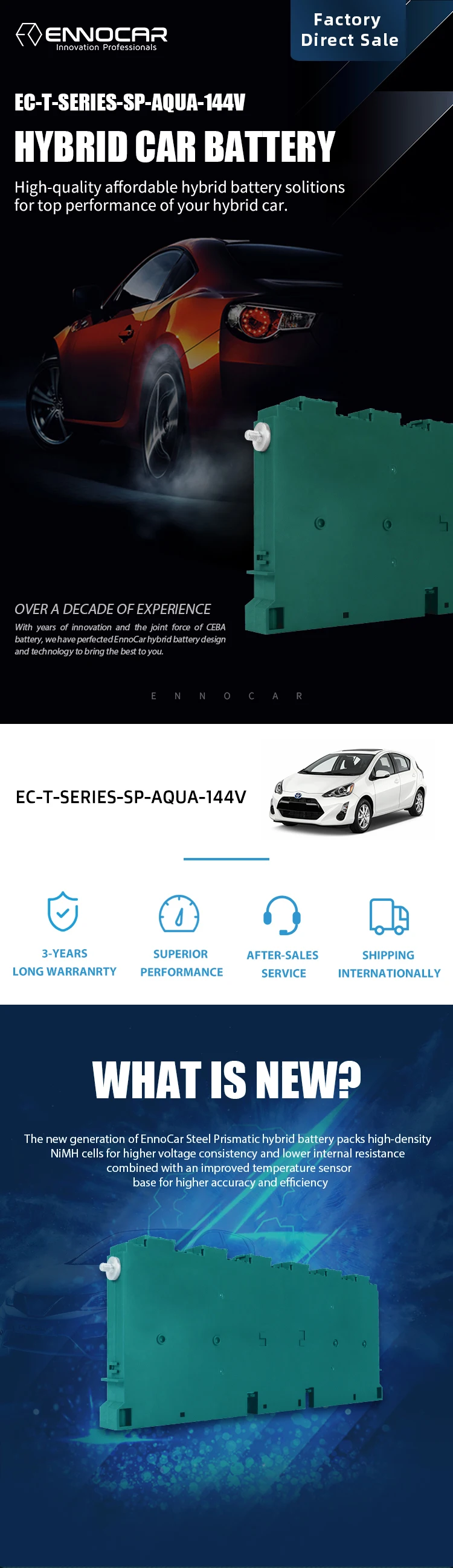 ENNOCAR
Innovation Professionals

Factory
Direct Sale

EC-T-SERIES-SP-AQUA-144V

HYBRID CAR BATTERY

High-quality affordable hybrid battery solitions for top performance of your hybrid car.

OVER A DECADE OF EXPERIENCE

With years of innovation and the joint force of CEBA battery, we have perfected EnnoCar hybrid battery design and technology to bring the best to you.

E N N O C A R

EC-T-SERIES-SP-AQUA-144V

3-YEARS
LONG WARRANRTY

SUPERIOR
PERFORMANCE

AFTER-SALES
SERVICE

SHIPPING
INTERNATIONALLY

WHAT IS NEW?

The new generation of EnnoCar Steel Prismatic hybrid battery packs high-density NiMH cells for higher voltage consistency and lower internal resistance combined with an improved temperature sensor base for higher accuracy and efficiency